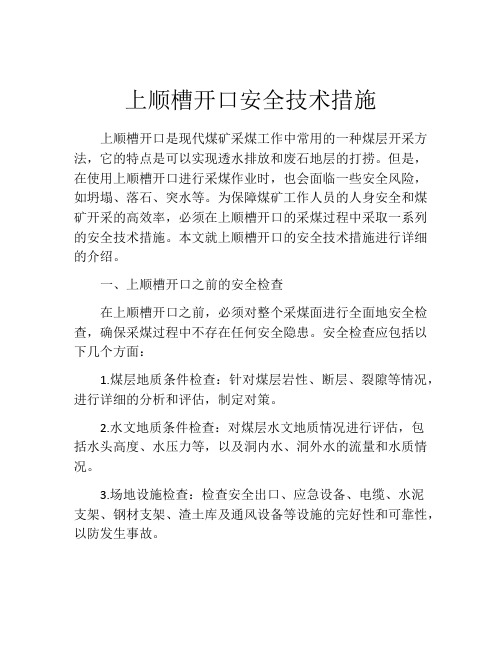 上顺槽开口安全技术措施

上顺槽开口是现代煤矿采煤工作中常用的一种煤层开采方法，它的特点是可以实现透水排放和废石地层的打捞。但是，在使用上顺槽开口进行采煤作业时，也会面临一些安全风险，如坍塌、落石、突水等。为保障煤矿工作人员的人身安全和煤矿开采的高效率，必须在上顺槽开口的采煤过程中采取一系列的安全技术措施。本文就上顺槽开口的安全技术措施进行详细的介绍。

一、上顺槽开口之前的安全检查

在上顺槽开口之前，必须对整个采煤面进行全面地安全检查，确保采煤过程中不存在任何安全隐患。安全检查应包括以下几个方面：

1.煤层地质条件检查：针对煤层岩性、断层、裂隙等情况，进行详细的分析和评估，制定对策。

2.水文地质条件检查：对煤层水文地质情况进行评估，包括水头高度、水压力等，以及洞内水、洞外水的流量和水质情况。

3.场地设施检查：检查安全出口、应急设备、电缆、水泥支架、钢材支架、渣土库及通风设备等设施的完好性和可靠性，以防发生事故。